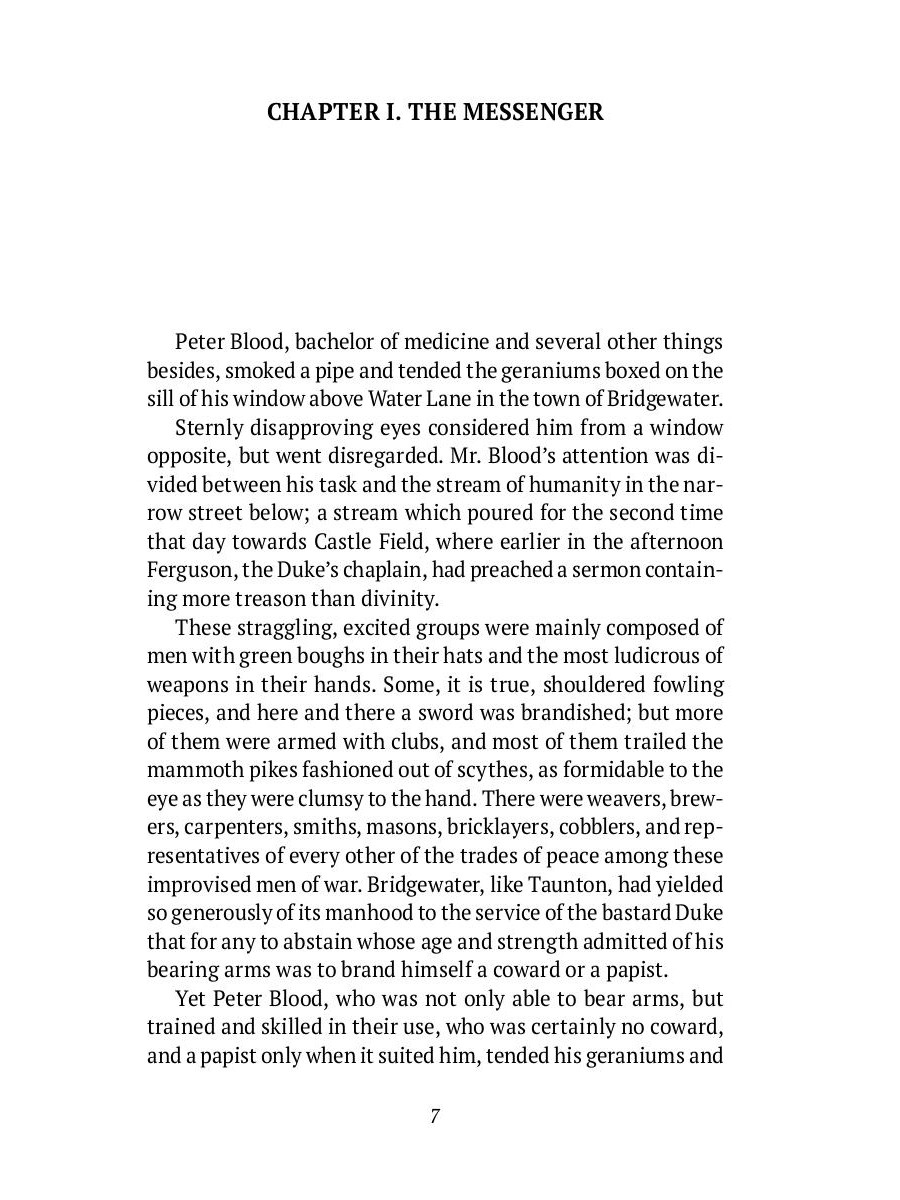 CHAPTER I. THE MESSENGER

Peter Blood, bachelor of medicine and several other things besides, smoked a pipe and tended the geraniums boxed on the sill of his window above Water Lane in the town of Bridgewater.

Sternly disapproving eyes considered him from a window opposite, but went disregarded. Mr. Blood's attention was divided between his task and the stream of humanity in the narrow street below; a stream which poured for the second time that day towards Castle Field, where earlier in the afternoon Ferguson, the Duke's chaplain, had preached a sermon containing more treason than divinity.

These straggling, excited groups were mainly composed of men with green boughs in their hats and the most ludicrous of weapons in their hands. Some, it is true, shouldered fowling pieces, and here and there a sword was brandished; but more of them were armed with clubs, and most of them trailed the mammoth pikes fashioned out of scythes, as formidable to the eye as they were clumsy to the hand. There were weavers, brewers, carpenters, smiths, masons, bricklayers, cobblers, and representatives of every other of the trades of peace among these improvised men of war. Bridgewater, like Taunton, had yielded so generously of its manhood to the service of the bastard Duke that for any to abstain whose age and strength admitted of his bearing arms was to brand himself a coward or a papist.

Yet Peter Blood, who was not only able to bear arms, but trained and skilled in their use, who was certainly no coward, and a papist only when it suited him, tended his geraniums and

7